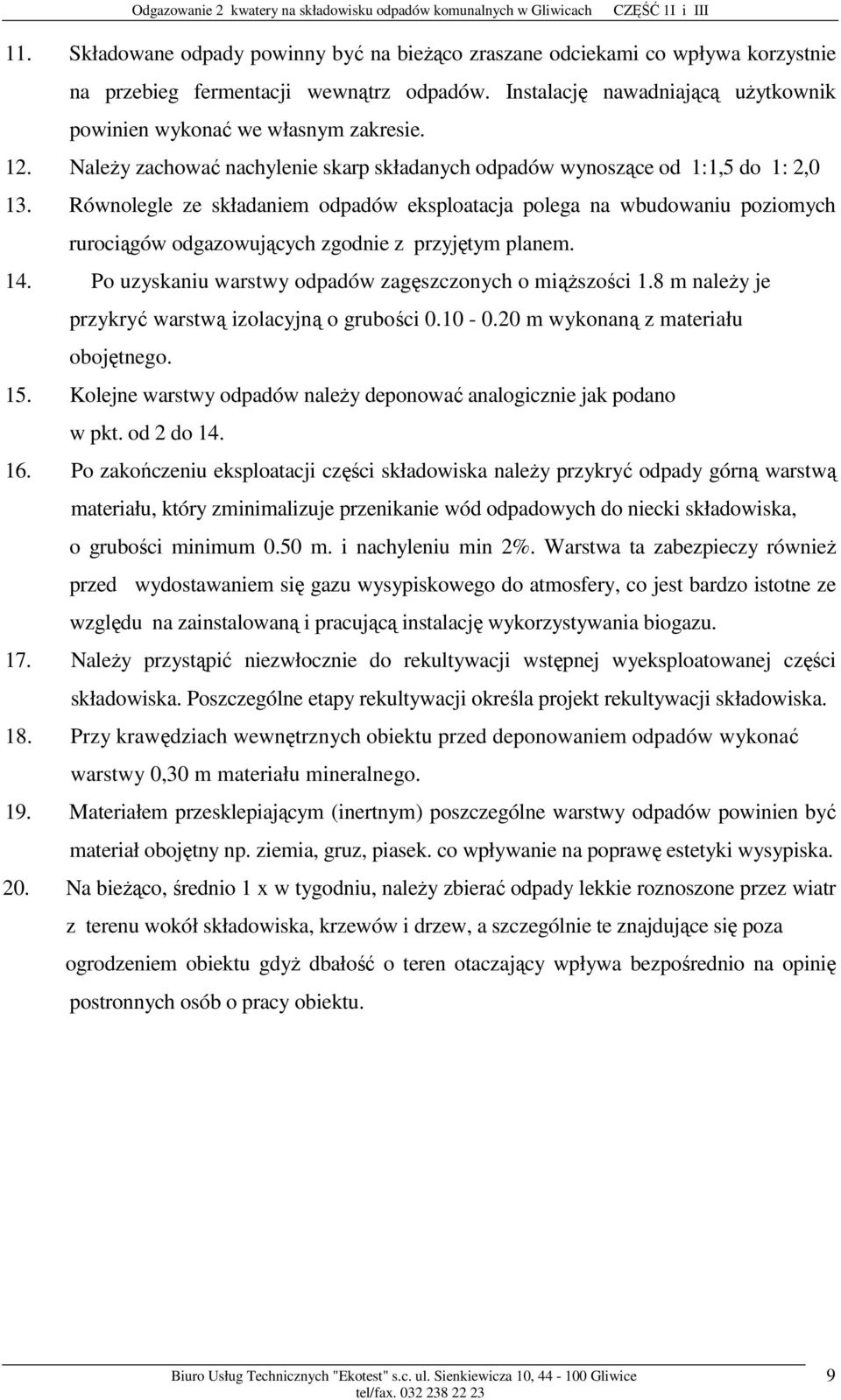 Odgazowanie 2 kwatery na składowisku odpadów komunalnych w Gliwicach CZĘŚĆ 11 i III

11. Składowane odpady powinny być na bieżąco zraszane odciekami co wpływa korzystnie na przebieg fermentacji wewnątrz odpadów. Instalację nawadniającą użytkownik powinien wykonać we własnym zakresie.

12. Należy zachować nachylenie skarp składanych odpadów wynoszące od 1:1,5 do 1: 2,0

13. Równolegle ze składaniem odpadów eksploatacja polega na wbudowaniu poziomych rurociągów odgazowujących zgodnie z przyjętym planem.

14. Po uzyskaniu warstwy odpadów zagęszczonych o miąższości 1.8 m należy je przykryć warstwą izolacyjną o grubości 0.10 - 0.20 m wykonaną z materiału obojętnego.

15. Kolejne warstwy odpadów należy deponować analogicznie jak podano w pkt. od 2 do 14.

16. Po zakończeniu eksploatacji części składowiska należy przykryć odpady górną warstwą materiału, który zminimalizuje przenikanie wód odpadowych do niecki składowiska, o grubości minimum 0.50 m. i nachyleniu min 2%. Warstwa ta zabezpieczy również przed wydostawaniem się gazu wysypiskowego do atmosfery, co jest bardzo istotne ze względu na zainstalowaną i pracującą instalację wykorzystywania biogazu.

17. Należy przystąpić niezwłocznie do rekultywacji wstępnej wyeksploatowanej części składowiska. Poszczególne etapy rekultywacji określa projekt rekultywacji składowiska.

18. Przy krawędziach wewnętrznych obiektu przed deponowaniem odpadów wykonać warstwy 0,30 m materiału mineralnego.

19. Materiałem przesklepiającym (inertnym) poszczególne warstwy odpadów powinien być materiał obojętny np. ziemia, gruz, piasek. co wpływanie na poprawę estetyki wysypiska.

20. Na bieżąco, średnio 1 x w tygodniu, należy zbierać odpady lekkie roznoszone przez wiatr z terenu wokół składowiska, krzewów i drzew, a szczególnie te znajdujące się poza ogrodzeniem obiektu gdyż dbałość o teren otaczający wpływa bezpośrednio na opinię postronnych osób o pracy obiektu.

Biuro Usług Technicznych "Ekotest" s.c. ul. Sienkiewicza 10, 44 - 100 Gliwice tel/fax. 032 238 22 23

9